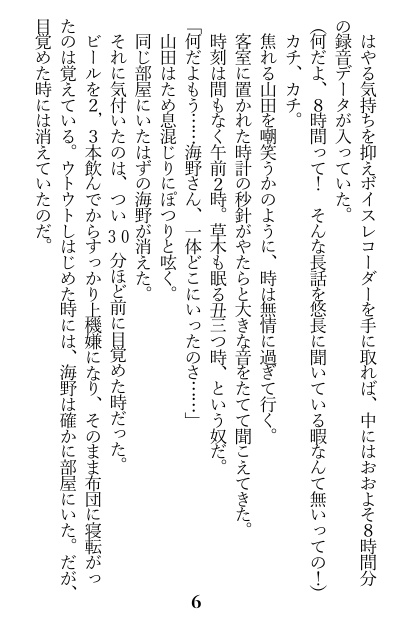 はやる気持ちを抑えボイスレコーダーを手に取れば、中にはおおよそ8時間分の録音データが入っていた。

(何だよ、8時間って！　そんな長話を悠長に聞いている暇なんて無いっての！)

カチ、カチ。

焦れる山田を嘲笑うかのように、時は無情に過ぎて行く。

客室に置かれた時計の秒針がやたらと大きな音をたてて聞こえてきた。

時刻は間もなく午前2時。草木も眠る丑三つ時、という奴だ。

「何だよもう……海野さん、一体どこにいったのさ……」

山田はため息混じりにぽつりと呟く。

同じ部屋にいたはずの海野が消えた。

それに気付いたのは、つい30分ほど前に目覚めた時だった。

ビールを2、3本飲んでからすっかり上機嫌になり、そのまま布団に寝転がったのは覚えている。ウトウトしはじめた時には、海野は確かに部屋にいた。だが、目覚めた時には消えていたのだ。

6